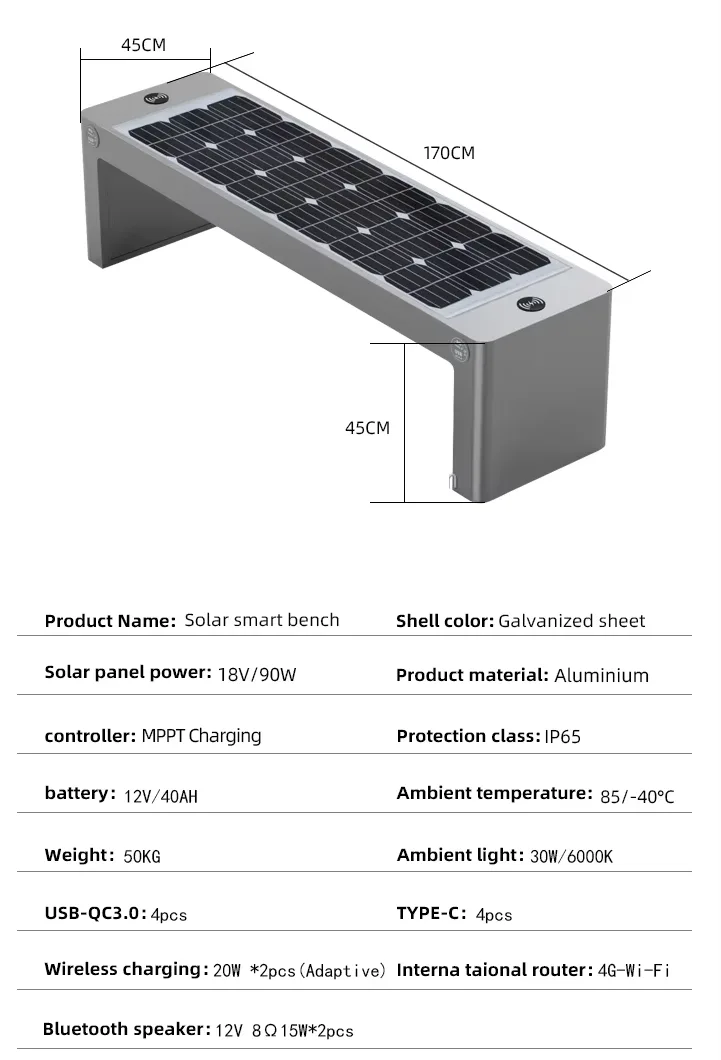 45CM

170CM

45CM

| | |
|---|---|
| Product Name: Solar smart bench | Shell color: Galvanized sheet |
| Solar panel power: 18V/90W | Product material: Aluminium |
| controller: MPPT Charging | Protection class: IP65 |
| battery: 12V/40AH | Ambient temperature: 85/-40°C |
| Weight: 50KG | Ambient light: 30W/6000K |
| USB-QC3.0: 4pcs | TYPE-C: 4pcs |
| Wireless charging: 20W *2pcs(Adaptive) | Interna taional router: 4G-Wi-Fi |
| Bluetooth speaker: 12V 8Ω15W*2pcs | |